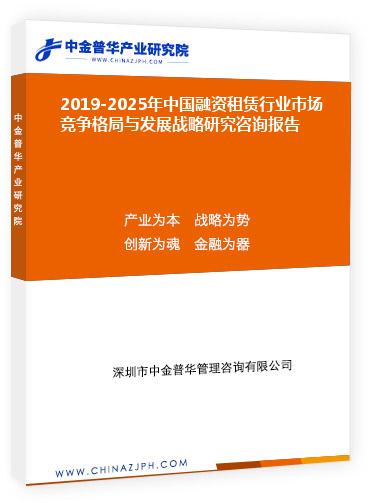 中金普华产业研究院
WWW.CHINAZJPH.COM

中金普华产业研究院

2019-2025年中国融资租赁行业市场竞争格局与发展战略研究咨询报告

产业为本　战略为势
创新为魂　金融为器

深圳市中金普华管理咨询有限公司

WWW.CHINAZJPH.COM